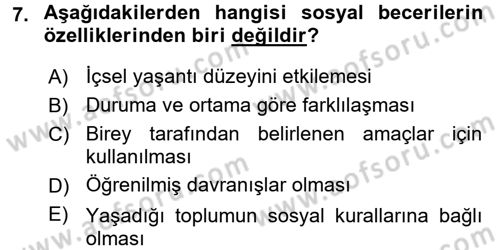 7. Aşağıdakilerden hangisi sosyal becerilerin özelliklerinden biri değildir?

A) İçsel yaşantı düzeyini etkilemesi
B) Duruma ve ortama göre farklılaşması
C) Birey tarafından belirlenen amaçlar için kullanılması
D) Öğrenilmiş davranışlar olması
E) Yaşadığı toplumun sosyal kurallarına bağlı olması

www.aofsoru.com